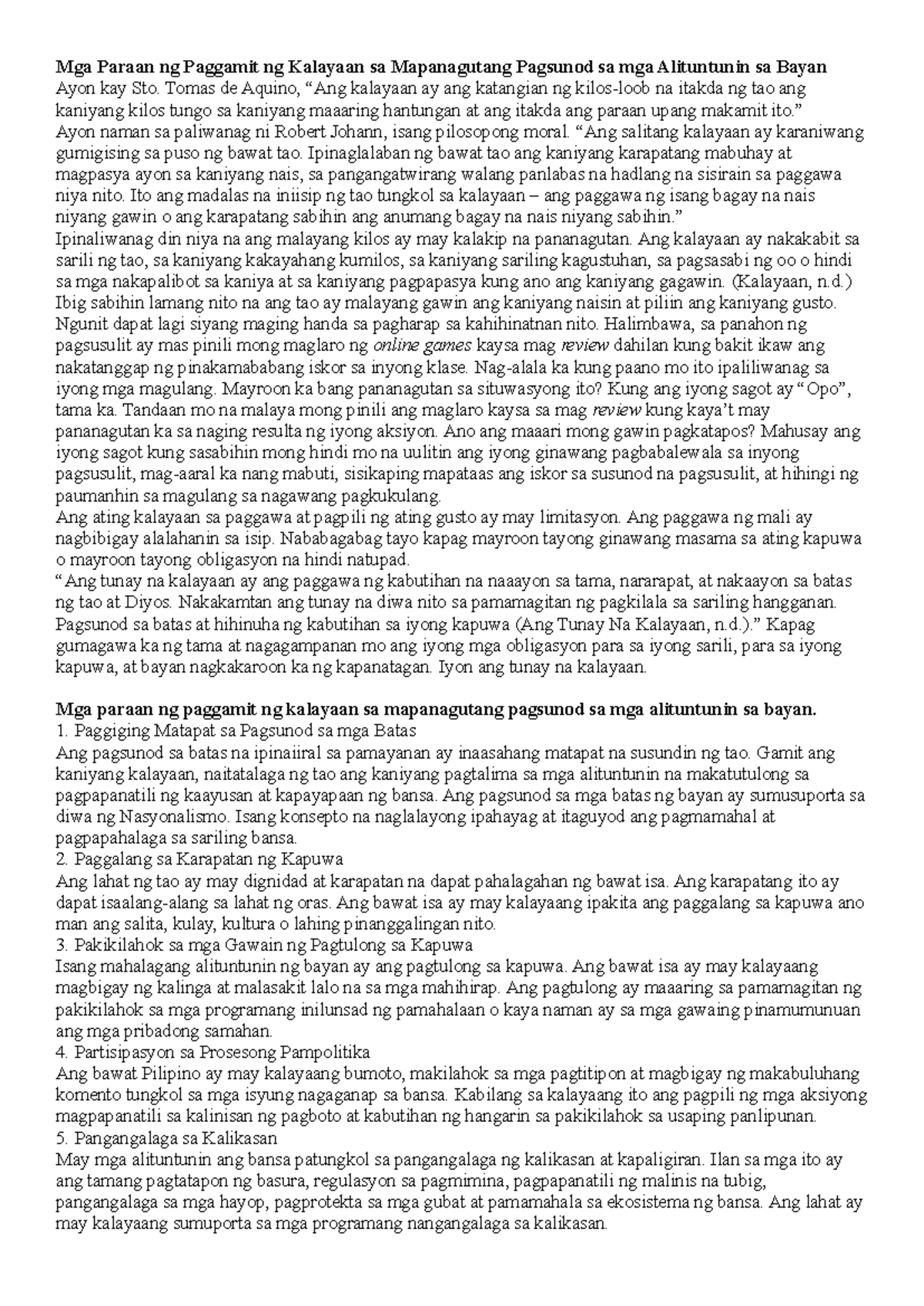 Mga Paraan ng Paggamit ng Kalayaan sa Mapanagutang Pagsunod sa mga Alituntunin sa Bayan

Ayon kay Sto. Tomas de Aquino, "Ang kalayaan ay ang katangian ng kilos-loob na itakda ng tao ang kaniyang kilos tungo sa kaniyang maaaring hantungan at ang itakda ang paraan upang makamit ito."

Ayon naman sa paliwanag ni Robert Johann, isang pilosopong moral. "Ang salitang kalayaan ay karaniwang gumigising sa puso ng bawat tao. Ipinaglalaban ng bawat tao ang kaniyang karapatang mabuhay at magpasya ayon sa kaniyang nais, sa pangangatwirang walang panlabas na hadlang na sisirain sa paggawa niya nito. Ito ang madalas na iniisip ng tao tungkol sa kalayaan – ang paggawa ng isang bagay na nais niyang gawin o ang karapatang sabihin ang anumang bagay na nais niyang sabihin."

Ipinaliwanag din niya na ang malayang kilos ay may kalakip na pananagutan. Ang kalayaan ay nakakabit sa sarili ng tao, sa kaniyang kakayahang kumilos, sa kaniyang sariling kagustuhan, sa pagsasabi ng oo o hindi sa mga nakapalibot sa kaniya at sa kaniyang pagpapasya kung ano ang kaniyang gagawin. (Kalayaan, n.d.)

Ibig sabihin lamang nito na ang tao ay malayang gawin ang kaniyang naisin at piliin ang kaniyang gusto. Ngunit dapat lagi siyang maging handa sa pagharap sa kahihinatnan nito. Halimbawa, sa panahon ng pagsusulit ay mas pinili mong maglaro ng online games kaysa mag review dahilan kung bakit ikaw ang nakatanggap ng pinakamababang iskor sa inyong klase. Nag-alala ka kung paano mo ito ipaliliwanag sa iyong mga magulang. Mayroon ka bang pananagutan sa situwasyong ito? Kung ang iyong sagot ay "Opo", tama ka. Tandaan mo na malaya mong pinili ang maglaro kaysa sa mag review kung kaya't may pananagutan ka sa naging resulta ng iyong aksiyon. Ano ang maaari mong gawin pagkatapos? Mahusay ang iyong sagot kung sasabihin mong hindi mo na uulitin ang iyong ginawang pagbabalewala sa inyong pagsusulit, mag-aaral ka nang mabuti, sisikaping mapataas ang iskor sa susunod na pagsusulit, at hihingi ng paumanhin sa magulang sa nagawang pagkukulang.

Ang ating kalayaan sa paggawa at pagpili ng ating gusto ay may limitasyon. Ang paggawa ng mali ay nagbibigay alalahanin sa isip. Nababagabag tayo kapag mayroon tayong ginawang masama sa ating kapuwa o mayroon tayong obligasyon na hindi natupad.

"Ang tunay na kalayaan ay ang paggawa ng kabutihan na naaayon sa tama, nararapat, at nakaayon sa batas ng tao at Diyos. Nakakamtan ang tunay na diwa nito sa pamamagitan ng pagkilala sa sariling hangganan. Pagsunod sa batas at hihinuha ng kabutihan sa iyong kapuwa (Ang Tunay Na Kalayaan, n.d.)." Kapag gumagawa ka ng tama at nagagampanan mo ang iyong mga obligasyon para sa iyong sarili, para sa iyong kapuwa, at bayan nagkakaroon ka ng kapanatagan. Iyon ang tunay na kalayaan.

Mga paraan ng paggamit ng kalayaan sa mapanagutang pagsunod sa mga alituntunin sa bayan.

1. Paggiging Matapat sa Pagsunod sa mga Batas

Ang pagsunod sa batas na ipinaiiral sa pamayanan ay inaasahang matapat na susundin ng tao. Gamit ang kaniyang kalayaan, naitatalaga ng tao ang kaniyang pagtalima sa mga alituntunin na makatutulong sa pagpapanatili ng kaayusan at kapayapaan ng bansa. Ang pagsunod sa mga batas ng bayan ay sumusuporta sa diwa ng Nasyonalismo. Isang konsepto na naglalayong ipahayag at itaguyod ang pagmamahal at pagpapahalaga sa sariling bansa.

2. Paggalang sa Karapatan ng Kapuwa

Ang lahat ng tao ay may dignidad at karapatan na dapat pahalagahan ng bawat isa. Ang karapatang ito ay dapat isaalang-alang sa lahat ng oras. Ang bawat isa ay may kalayaang ipakita ang paggalang sa kapuwa ano man ang salita, kulay, kultura o lahing pinanggalingan nito.

3. Pakikilahok sa mga Gawain ng Pagtulong sa Kapuwa

Isang mahalagang alituntunin ng bayan ay ang pagtulong sa kapuwa. Ang bawat isa ay may kalayaang magbigay ng kalinga at malasakit lalo na sa mga mahihirap. Ang pagtulong ay maaaring sa pamamagitan ng pakikilahok sa mga programang inilunsad ng pamahalaan o kaya naman ay sa mga gawaing pinamumunuan ang mga pribadong samahan.

4. Partisipasyon sa Prosesong Pampolitika

Ang bawat Pilipino ay may kalayaang bumoto, makilahok sa mga pagtitipon at magbigay ng makabuluhang komento tungkol sa mga isyung nagaganap sa bansa. Kabilang sa kalayaang ito ang pagpili ng mga aksiyong magpapanatili sa kalinisan ng pagboto at kabutihan ng hangarin sa pakikilahok sa usaping panlipunan.

5. Pangangalaga sa Kalikasan

May mga alituntunin ang bansa patungkol sa pangangalaga ng kalikasan at kapaligiran. Ilan sa mga ito ay ang tamang pagtatapon ng basura, regulasyon sa pagmimina, pagpapanatili ng malinis na tubig, pangangalaga sa mga hayop, pagprotekta sa mga gubat at pamamahala sa ekosistema ng bansa. Ang lahat ay may kalayaang sumuporta sa mga programang nangangalaga sa kalikasan.